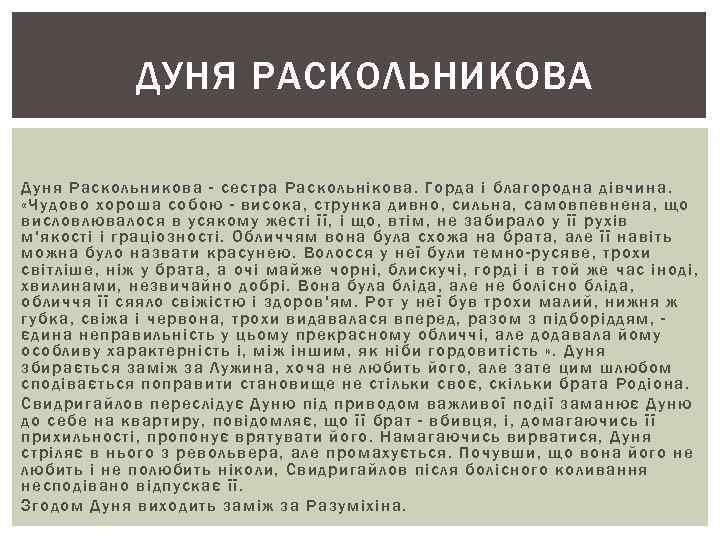 ДУНЯ РАСКОЛЬНИКОВА

Дуня Раскольникова - сестра Раскольнікова. Горда і благородна дівчина. «Чудово хороша собою - висока, струнка дивно, сильна, самовпевнена, що висловлювалося в усякому жесті її, і що, втім, не забирало у її рухів м'якості і граціозності. Обличчям вона була схожа на брата, але її навіть можна було назвати красунею. Волосся у неї були темно-русяве, трохи світліше, ніж у брата, а очі майже чорні, блискучі, горді і в той же час іноді, хвилинами, незвичайно добрі. Вона була бліда, але не болісно бліда, обличчя її сяяло свіжістю і здоров'ям. Рот у неї був трохи малий, нижня ж губка, свіжа і червона, трохи видавалася вперед, разом з підборіддям, - єдина неправильність у цьому прекрасному обличчі, але додавала йому особливу характерність і, між іншим, як ніби гордовитість ». Дуня збирається заміж за Лужина, хоча не любить його, але зате цим шлюбом сподівається поправити становище не стільки своє, скільки брата Родіона.

Свидригайлов переслідує Дуню під приводом важливої події заманює Дуню до себе на квартиру, повідомляє, що її брат - вбивця, і, домагаючись її прихильності, пропонує врятувати його. Намагаючись вирватися, Дуня стріляє в нього з револьвера, але промахується. Почувши, що вона його не любить і не полюбить ніколи, Свидригайлов після болісного коливання несподівано відпускає її.

Згодом Дуня виходить заміж за Разуміхіна.